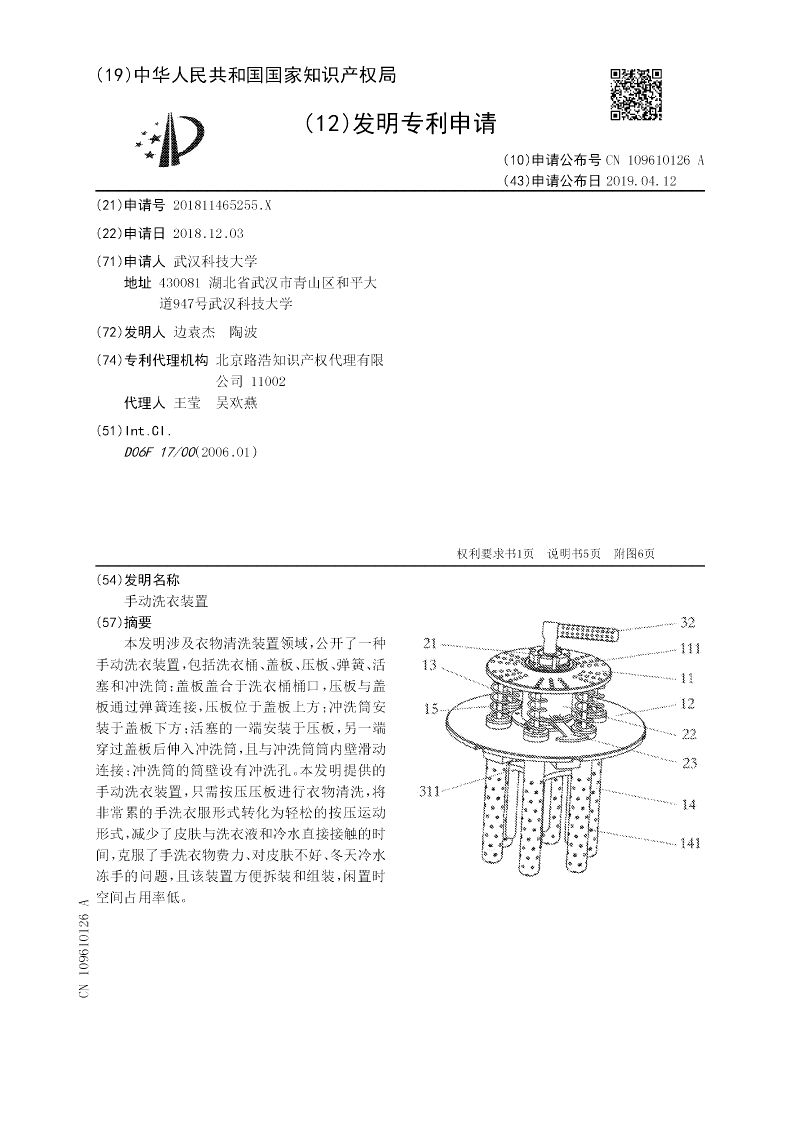 (19)中华人民共和国国家知识产权局

(12)发明专利申请

(10)申请公布号 CN 109610126 A
(43)申请公布日 2019.04.12

(21)申请号 201811465255.X

(22)申请日 2018.12.03

(71)申请人 武汉科技大学
地址 430081 湖北省武汉市青山区和平大道947号武汉科技大学

(72)发明人 边袁杰 陶波

(74)专利代理机构 北京路浩知识产权代理有限公司 11002
代理人 王莹 吴欢燕

(51)Int.Cl.
D06F 17/00(2006.01)

权利要求书1页 说明书5页 附图6页

(54)发明名称
手动洗衣装置

(57)摘要
本发明涉及衣物清洗装置领域,公开了一种手动洗衣装置,包括洗衣桶、盖板、压板、弹簧、活塞和冲洗筒;盖板盖合于洗衣桶桶口,压板与盖板通过弹簧连接,压板位于盖板上方;冲洗筒安装于盖板下方;活塞的一端安装于压板,另一端穿过盖板后伸入冲洗筒,且与冲洗筒筒内壁滑动连接;冲洗筒的筒壁设有冲洗孔。本发明提供的手动洗衣装置,只需按压压板进行衣物清洗,将非常累的手洗衣服形式转化为轻松的按压运动形式,减少了皮肤与洗衣液和冷水直接接触的时间,克服了手洗衣物费力、对皮肤不好、冬天冷水冻手的问题,且该装置方便拆装和组装,闲置时空间占用率低。

32
21
111
13
11
15
12
22
23
311
14
141

CN 109610126 A